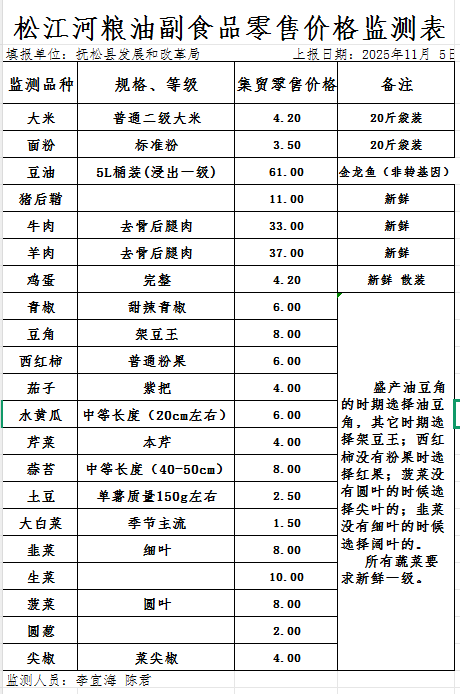 松江河粮油副食品零售价格监测表

填报单位：抚松县发展和改革局　　上报日期：2025年11月 5日

| 监测品种 | 规格、等级 | 集贸零售价格 | 备注 |
|---|---|---|---|
| 大米 | 普通二级大米 | 4.20 | 20斤袋装 |
| 面粉 | 标准粉 | 3.50 | 20斤袋装 |
| 豆油 | 5L桶装(浸出一级) | 61.00 | 金龙鱼（非转基因） |
| 猪后鞧 | | 11.00 | 新鲜 |
| 牛肉 | 去骨后腿肉 | 33.00 | 新鲜 |
| 羊肉 | 去骨后腿肉 | 37.00 | 新鲜 |
| 鸡蛋 | 完整 | 4.20 | 新鲜 散装 |
| 青椒 | 甜辣青椒 | 6.00 | 盛产油豆角的时期选择油豆角，其它时期选择架豆王；西红柿没有粉果时选择红果；菠菜没有圆叶的时候选择尖叶的；韭菜没有细叶的时候选择阔叶的。 所有蔬菜要求新鲜一级。 |
| 豆角 | 架豆王 | 8.00 | |
| 西红柿 | 普通粉果 | 6.00 | |
| 茄子 | 紫把 | 4.00 | |
| 水黄瓜 | 中等长度（20cm左右） | 6.00 | |
| 芹菜 | 本芹 | 4.00 | |
| 蒜苔 | 中等长度（40-50cm） | 8.00 | |
| 土豆 | 单薯质量150g左右 | 2.50 | |
| 大白菜 | 季节主流 | 1.50 | |
| 韭菜 | 细叶 | 8.00 | |
| 生菜 | | 10.00 | |
| 菠菜 | 圆叶 | 8.00 | |
| 圆葱 | | 2.00 | |
| 尖椒 | 菜尖椒 | 4.00 | |

监测人员：李宜海 陈君